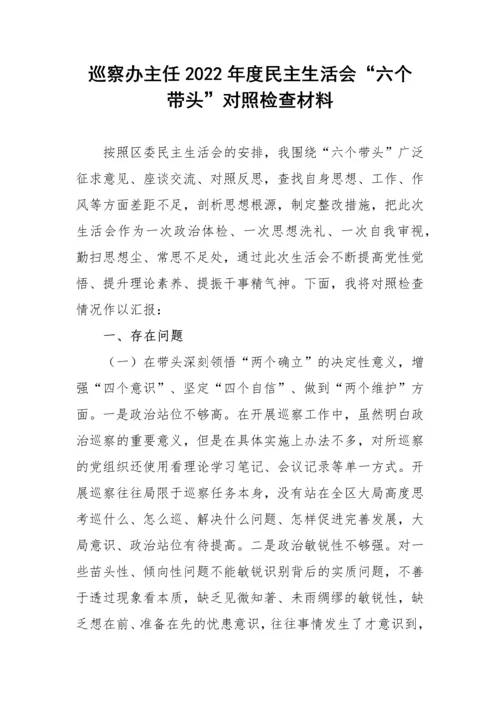 巡察办主任 2022 年度民主生活会“六个带头”对照检查材料

按照区委民主生活会的安排，我围绕“六个带头”广泛征求意见、座谈交流、对照反思，查找自身思想、工作、作风等方面差距不足，剖析思想根源，制定整改措施，把此次生活会作为一次政治体检、一次思想洗礼、一次自我审视，勤扫思想尘、常思不足处，通过此次生活会不断提高党性觉悟、提升理论素养、提振干事精气神。下面，我将对照检查情况作以汇报：

一、存在问题

（一）在带头深刻领悟“两个确立”的决定性意义，增强“四个意识”、坚定“四个自信”、做到“两个维护”方面。一是政治站位不够高。在开展巡察工作中，虽然明白政治巡察的重要意义，但是在具体实施上办法不多，对所巡察的党组织还使用看理论学习笔记、会议记录等单一方式。开展巡察往往局限于巡察任务本身，没有站在全区大局高度思考巡什么、怎么巡、解决什么问题、怎样促进完善发展，大局意识、政治站位有待提高。二是政治敏锐性不够强。对一些苗头性、倾向性问题不能敏锐识别背后的实质问题，不善于透过现象看本质，缺乏见微知著、未雨绸缪的敏锐性，缺乏想在前、准备在先的忧患意识，往往事情发生了才意识到，